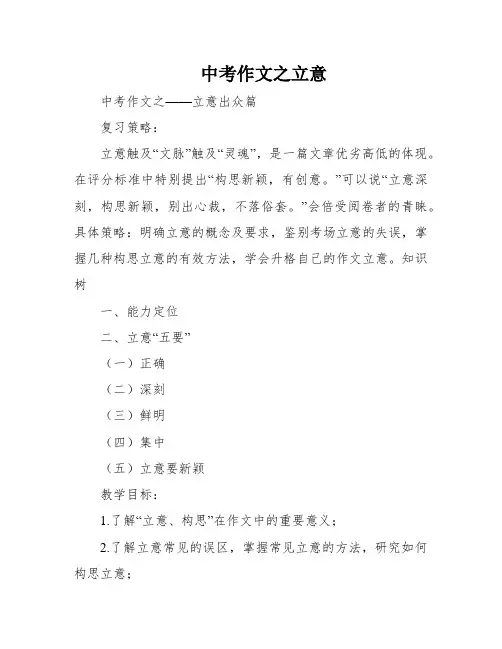 中考作文之立意

中考作文之——立意出众篇

复习策略：

立意触及“文脉”触及“灵魂”，是一篇文章优劣高低的体现。在评分标准中特别提出“构思新颖，有创意。”可以说“立意深刻，构思新颖，别出心裁，不落俗套。”会倍受阅卷者的青睐。具体策略：明确立意的概念及要求，鉴别考场立意的失误，掌握几种构思立意的有效方法，学会升格自己的作文立意。知识树

一、能力定位

二、立意“五要”

（一）正确

（二）深刻

（三）鲜明

（四）集中

（五）立意要新颖

教学目标：

1.了解“立意、构思”在作文中的重要意义；

2.了解立意常见的误区，掌握常见立意的方法，研究如何构思立意；